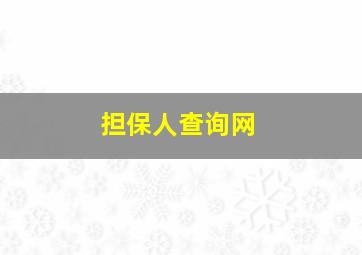 担保人查询网